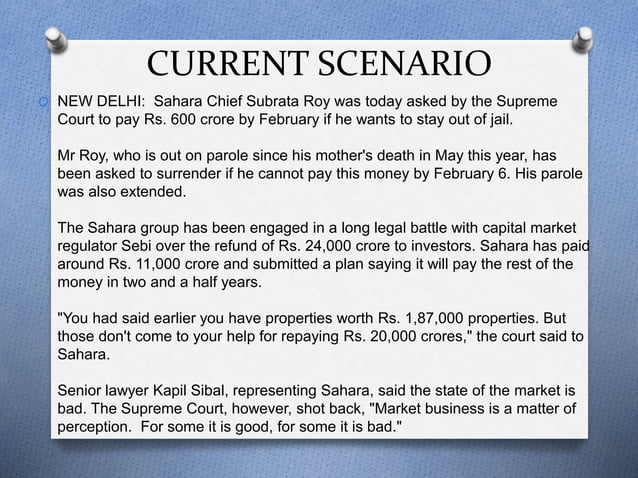 CURRENT SCENARIO

NEW DELHI: Sahara Chief Subrata Roy was today asked by the Supreme Court to pay Rs. 600 crore by February if he wants to stay out of jail.

Mr Roy, who is out on parole since his mother's death in May this year, has been asked to surrender if he cannot pay this money by February 6. His parole was also extended.

The Sahara group has been engaged in a long legal battle with capital market regulator Sebi over the refund of Rs. 24,000 crore to investors. Sahara has paid around Rs. 11,000 crore and submitted a plan saying it will pay the rest of the money in two and a half years.

"You had said earlier you have properties worth Rs. 1,87,000 properties. But those don't come to your help for repaying Rs. 20,000 crores," the court said to Sahara.

Senior lawyer Kapil Sibal, representing Sahara, said the state of the market is bad. The Supreme Court, however, shot back, "Market business is a matter of perception. For some it is good, for some it is bad."